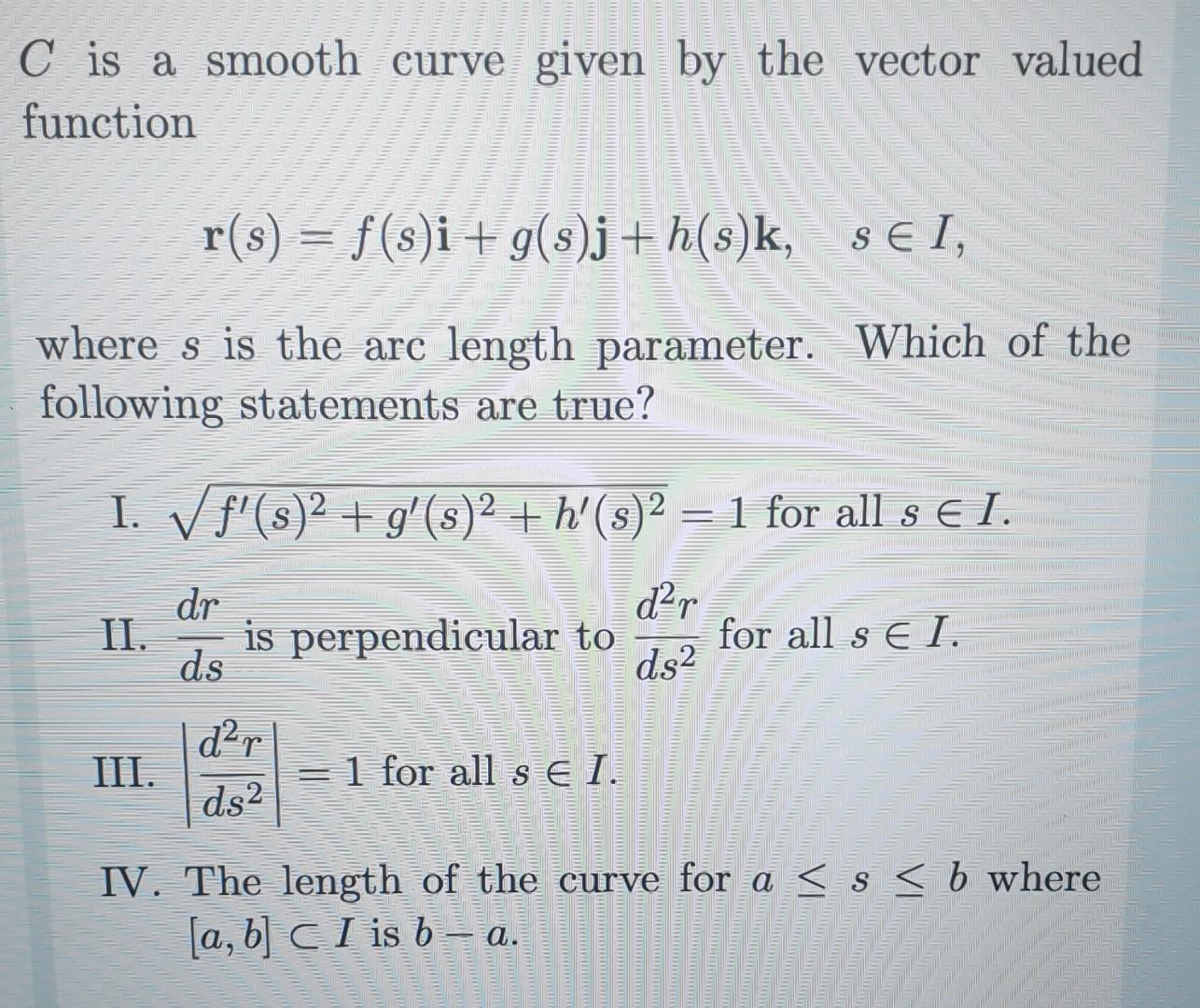 $C$ is a smooth curve given by the vector valued function

$\mathbf{r}(s) = f(s)\mathbf{i} + g(s)\mathbf{j} + h(s)\mathbf{k}, \quad s \in I,$

where $s$ is the arc length parameter. Which of the following statements are true?

I. $\sqrt{f'(s)^2 + g'(s)^2 + h'(s)^2} = 1$ for all $s \in I$.

II. $\frac{dr}{ds}$ is perpendicular to $\frac{d^2r}{ds^2}$ for all $s \in I$.

III. $\left|\frac{d^2r}{ds^2}\right| = 1$ for all $s \in I$.

IV. The length of the curve for $a \leq s \leq b$ where $[a, b] \subset I$ is $b - a$.